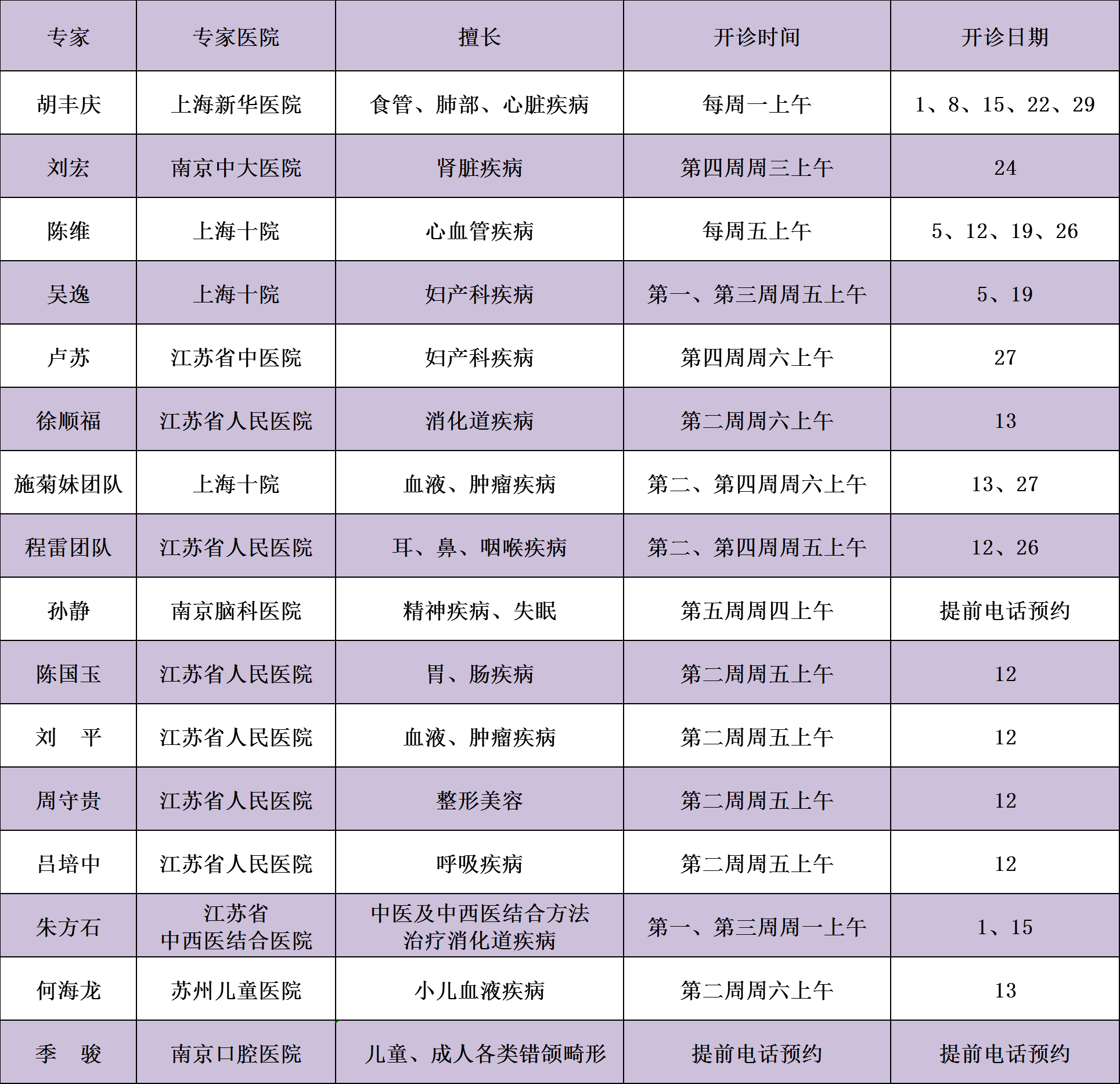 | 专家 | 专家医院 | 擅长 | 开诊时间 | 开诊日期 |
|---|---|---|---|---|
| 胡丰庆 | 上海新华医院 | 食管、肺部、心脏疾病 | 每周一上午 | 1、8、15、22、29 |
| 刘宏 | 南京中大医院 | 肾脏疾病 | 第四周周三上午 | 24 |
| 陈维 | 上海十院 | 心血管疾病 | 每周五上午 | 5、12、19、26 |
| 吴逸 | 上海十院 | 妇产科疾病 | 第一、第三周周五上午 | 5、19 |
| 卢苏 | 江苏省中医院 | 妇产科疾病 | 第四周周六上午 | 27 |
| 徐顺福 | 江苏省人民医院 | 消化道疾病 | 第二周周六上午 | 13 |
| 施菊妹团队 | 上海十院 | 血液、肿瘤疾病 | 第二、第四周周六上午 | 13、27 |
| 程雷团队 | 江苏省人民医院 | 耳、鼻、咽喉疾病 | 第二、第四周周五上午 | 12、26 |
| 孙静 | 南京脑科医院 | 精神疾病、失眠 | 第五周周四上午 | 提前电话预约 |
| 陈国玉 | 江苏省人民医院 | 胃、肠疾病 | 第二周周五上午 | 12 |
| 刘　平 | 江苏省人民医院 | 血液、肿瘤疾病 | 第二周周五上午 | 12 |
| 周守贵 | 江苏省人民医院 | 整形美容 | 第二周周五上午 | 12 |
| 吕培中 | 江苏省人民医院 | 呼吸疾病 | 第二周周五上午 | 12 |
| 朱方石 | 江苏省 中西医结合医院 | 中医及中西医结合方法 治疗消化道疾病 | 第一、第三周周一上午 | 1、15 |
| 何海龙 | 苏州儿童医院 | 小儿血液疾病 | 第二周周六上午 | 13 |
| 季　骏 | 南京口腔医院 | 儿童、成人各类错颌畸形 | 提前电话预约 | 提前电话预约 |